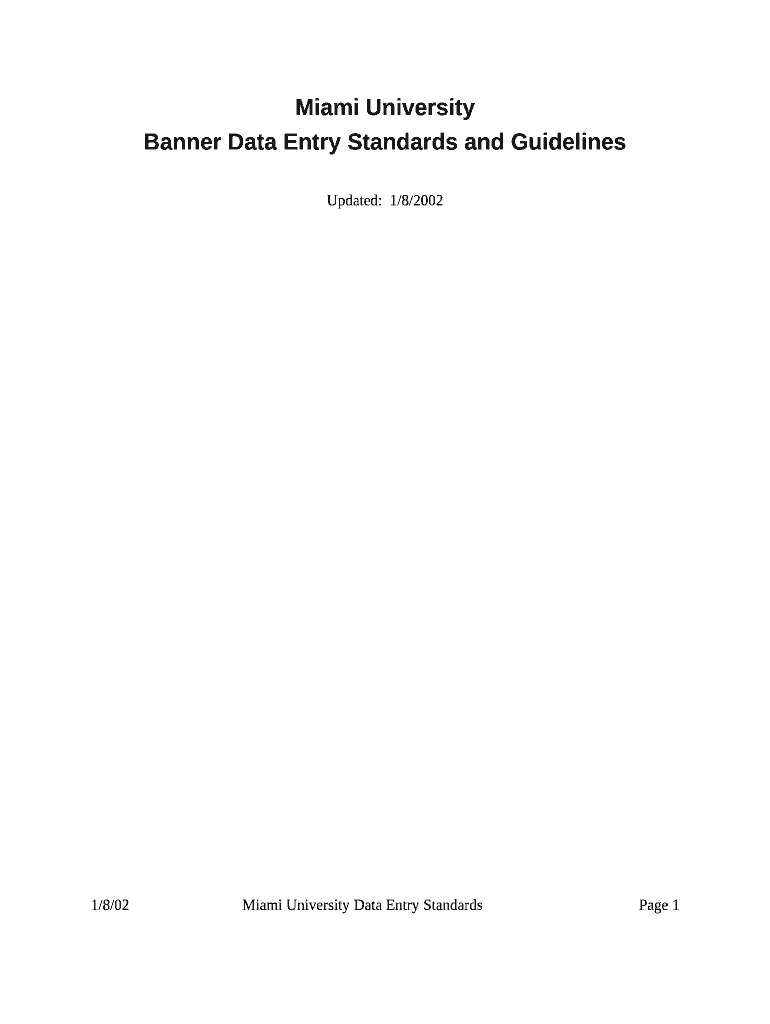 Miami University
Banner Data Entry Standards and Guidelines

Updated: 1/8/2002

1/8/02 Miami University Data Entry Standards Page 1